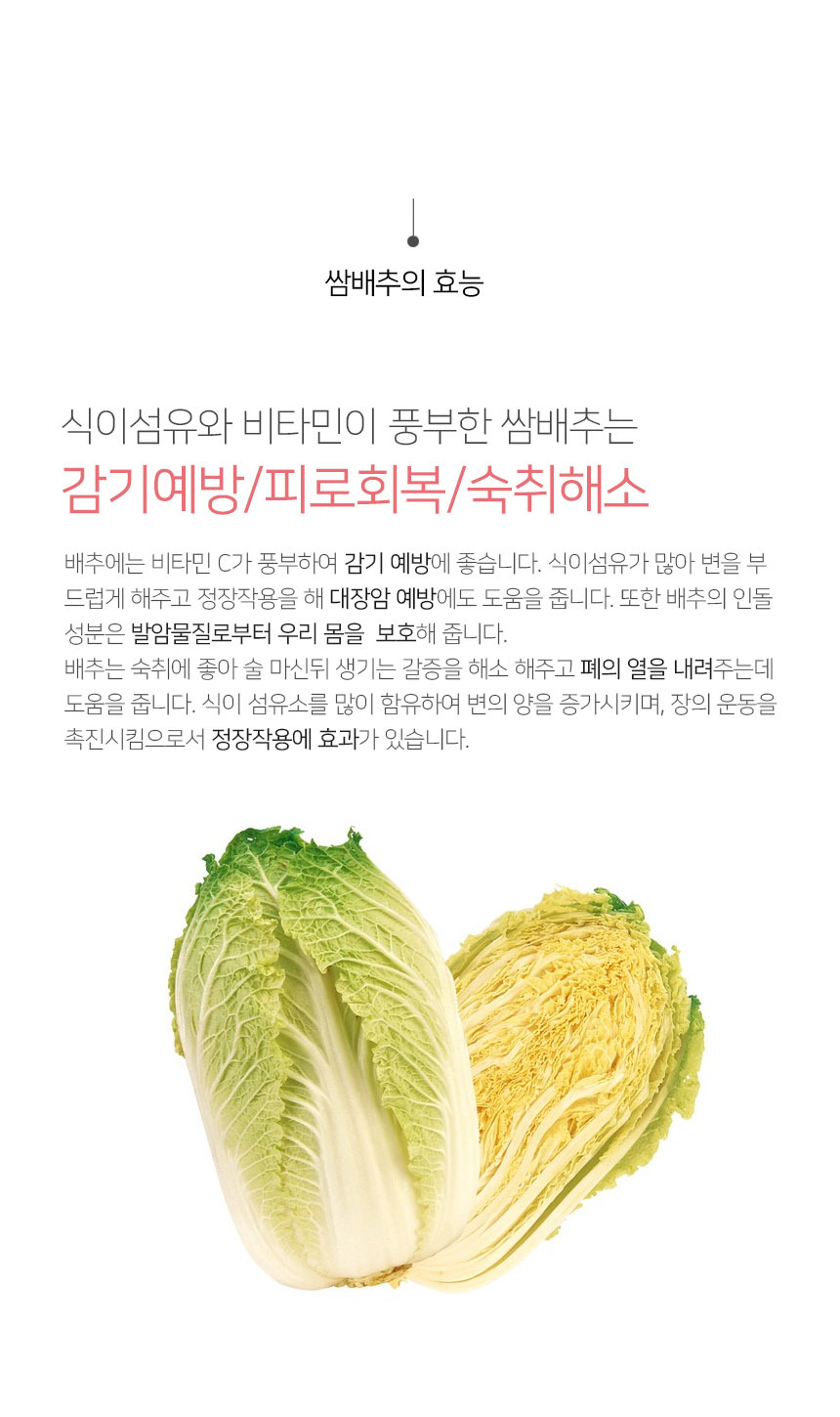 쌈배추의 효능

식이섬유와 비타민이 풍부한 쌈배추는

감기예방/피로회복/숙취해소

배추에는 비타민 C가 풍부하여 감기 예방에 좋습니다. 식이섬유가 많아 변을 부드럽게 해주고 정장작용을 해 대장암 예방에도 도움을 줍니다. 또한 배추의 인돌 성분은 발암물질로부터 우리 몸을 보호해 줍니다.
배추는 숙취에 좋아 술 마신뒤 생기는 갈증을 해소 해주고 폐의 열을 내려주는데 도움을 줍니다. 식이 섬유소를 많이 함유하여 변의 양을 증가시키며, 장의 운동을 촉진시킴으로서 정장작용에 효과가 있습니다.